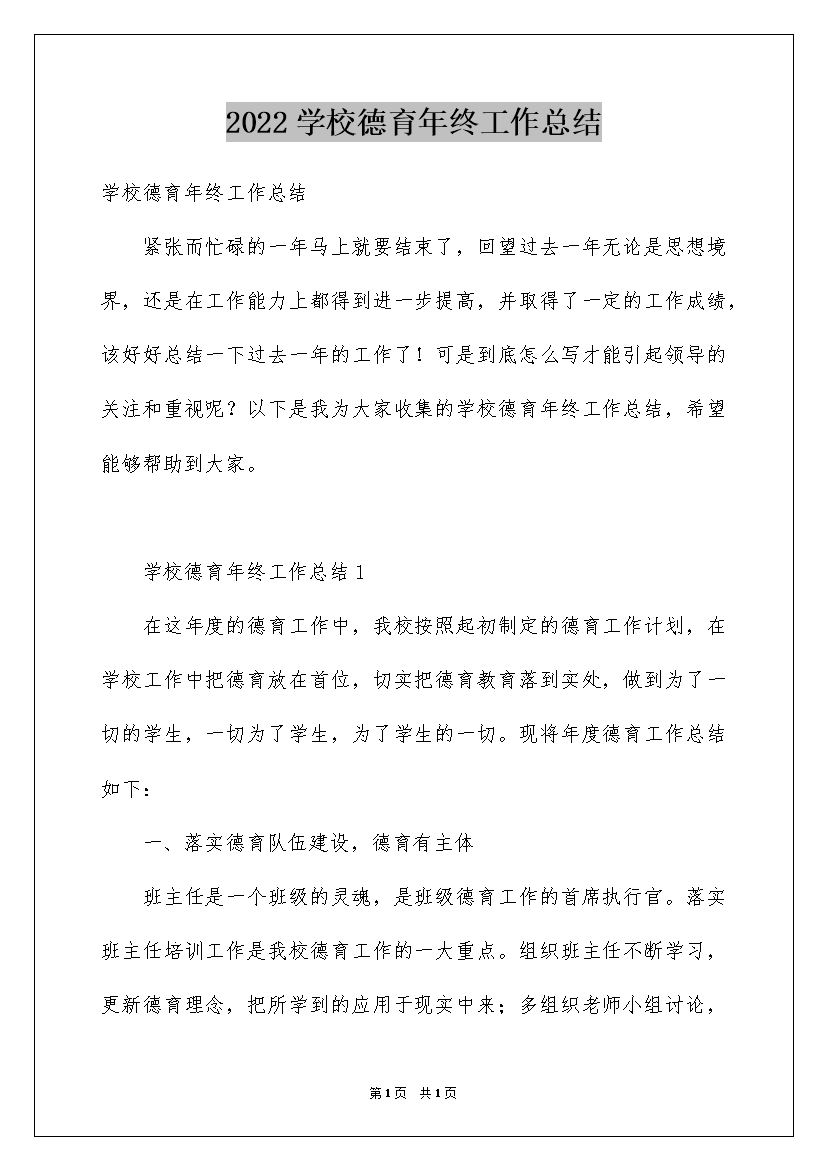 2022学校德育年终工作总结

学校德育年终工作总结

紧张而忙碌的一年马上就要结束了，回望过去一年无论是思想境界，还是在工作能力上都得到进一步提高，并取得了一定的工作成绩，该好好总结一下过去一年的工作了！可是到底怎么写才能引起领导的关注和重视呢？以下是我为大家收集的学校德育年终工作总结，希望能够帮助到大家。

学校德育年终工作总结1

在这年度的德育工作中，我校按照起初制定的德育工作计划，在学校工作中把德育放在首位，切实把德育教育落到实处，做到为了一切的学生，一切为了学生，为了学生的一切。现将年度德育工作总结如下：

一、落实德育队伍建设，德育有主体

班主任是一个班级的灵魂，是班级德育工作的首席执行官。落实班主任培训工作是我校德育工作的一大重点。组织班主任不断学习，更新德育理念，把所学到的应用于现实中来；多组织老师小组讨论，

第1页 共1页